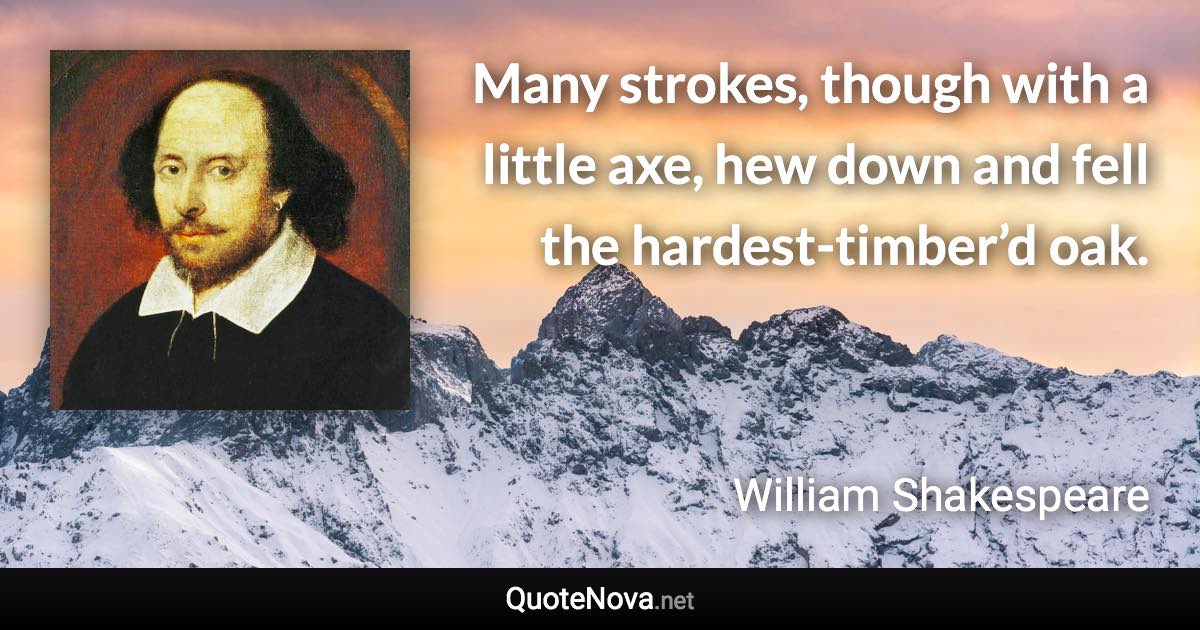 Many strokes, though with a little axe, hew down and fell the hardest-timber’d oak.

William Shakespeare

QuoteNova.net